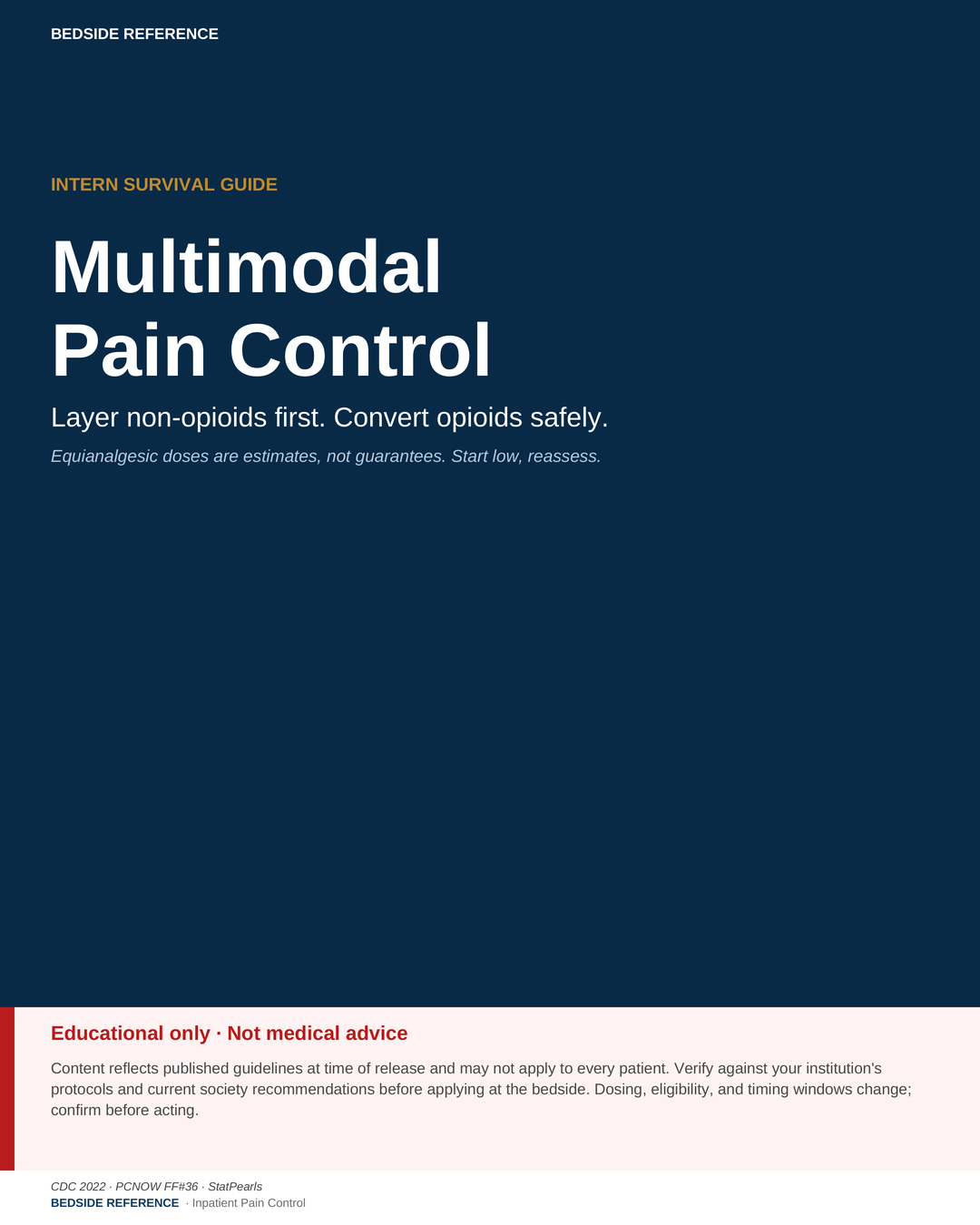 BEDSIDE REFERENCE

INTERN SURVIVAL GUIDE

Multimodal Pain Control

Layer non-opioids first. Convert opioids safely.

Equianalgesic doses are estimates, not guarantees. Start low, reassess.

Educational only · Not medical advice

Content reflects published guidelines at time of release and may not apply to every patient. Verify against your institution's protocols and current society recommendations before applying at the bedside. Dosing, eligibility, and timing windows change; confirm before acting.

CDC 2022 · PCNOW FF#36 · StatPearls
BEDSIDE REFERENCE · Inpatient Pain Control